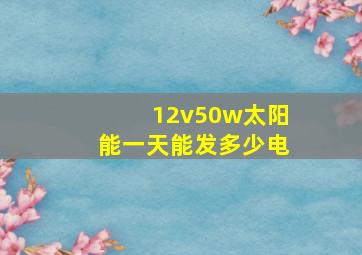 12v50w太阳能一天能发多少电